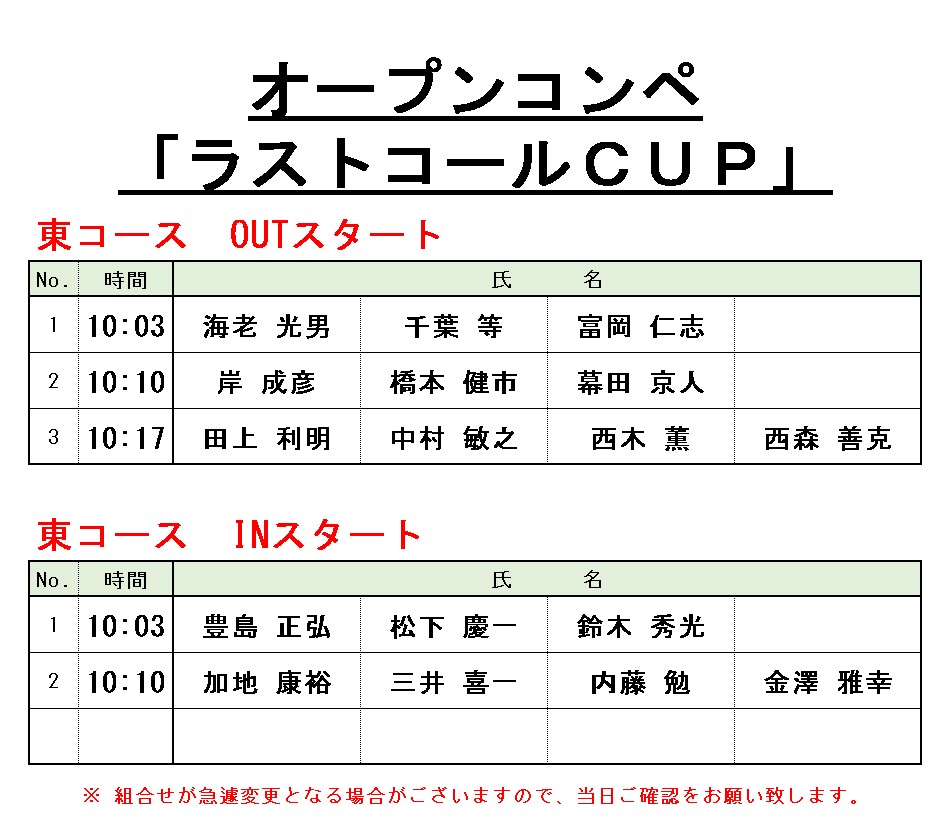 オープンコンペ
「ラストコールＣＵＰ」

東コース　OUTスタート

| No. | 時間 | 氏　　名 | | | |
|---|---|---|---|---|---|
| 1 | 10:03 | 海老 光男 | 千葉 等 | 富岡 仁志 | |
| 2 | 10:10 | 岸 成彦 | 橋本 健市 | 幕田 京人 | |
| 3 | 10:17 | 田上 利明 | 中村 敏之 | 西木 薫 | 西森 善克 |

東コース　INスタート

| No. | 時間 | 氏　　名 | | | |
|---|---|---|---|---|---|
| 1 | 10:03 | 豊島 正弘 | 松下 慶一 | 鈴木 秀光 | |
| 2 | 10:10 | 加地 康裕 | 三井 喜一 | 内藤 勉 | 金澤 雅幸 |
| | | | | | |

※ 組合せが急遽変更となる場合がございますので、当日ご確認をお願い致します。